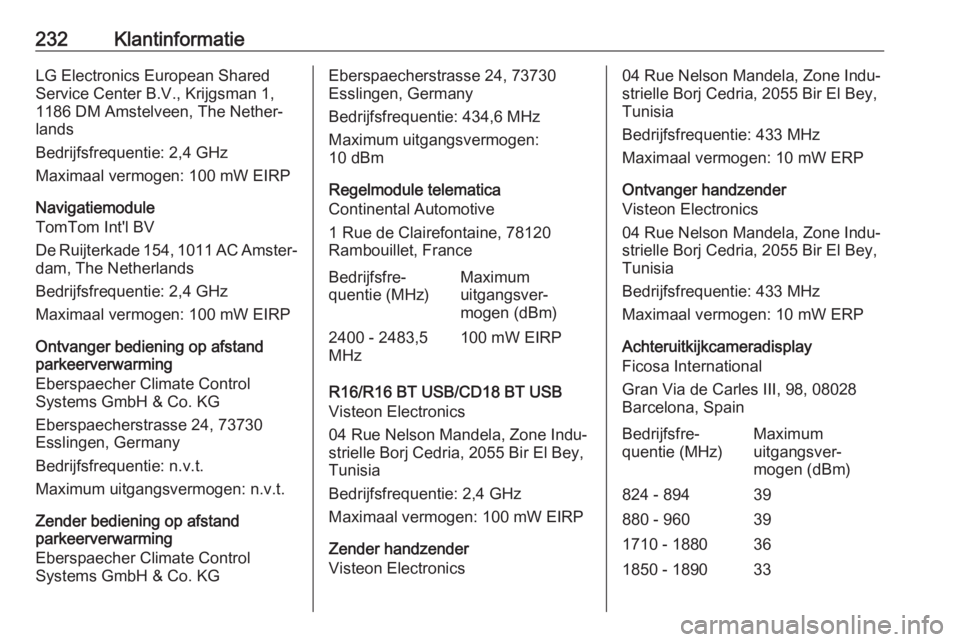 232 Klantinformatie

LG Electronics European Shared Service Center B.V., Krijgsman 1, 1186 DM Amstelveen, The Netherlands

Bedrijfsfrequentie: 2,4 GHz

Maximaal vermogen: 100 mW EIRP

Navigatiemodule
TomTom Int'l BV

De Ruijterkade 154, 1011 AC Amsterdam, The Netherlands

Bedrijfsfrequentie: 2,4 GHz

Maximaal vermogen: 100 mW EIRP

Ontvanger bediening op afstand parkeerverwarming
Eberspaecher Climate Control Systems GmbH & Co. KG

Eberspaecherstrasse 24, 73730 Esslingen, Germany

Bedrijfsfrequentie: n.v.t.

Maximum uitgangsvermogen: n.v.t.

Zender bediening op afstand parkeerverwarming
Eberspaecher Climate Control Systems GmbH & Co. KG

Eberspaecherstrasse 24, 73730 Esslingen, Germany

Bedrijfsfrequentie: 434,6 MHz

Maximum uitgangsvermogen: 10 dBm

Regelmodule telematica
Continental Automotive

1 Rue de Clairefontaine, 78120 Rambouillet, France

| Bedrijfsfrequentie (MHz) | Maximum uitgangsvermogen (dBm) |
|---|---|
| 2400 - 2483,5 MHz | 100 mW EIRP |

R16/R16 BT USB/CD18 BT USB
Visteon Electronics

04 Rue Nelson Mandela, Zone Industrielle Borj Cedria, 2055 Bir El Bey, Tunisia

Bedrijfsfrequentie: 2,4 GHz

Maximaal vermogen: 100 mW EIRP

Zender handzender
Visteon Electronics

04 Rue Nelson Mandela, Zone Industrielle Borj Cedria, 2055 Bir El Bey, Tunisia

Bedrijfsfrequentie: 433 MHz

Maximaal vermogen: 10 mW ERP

Ontvanger handzender
Visteon Electronics

04 Rue Nelson Mandela, Zone Industrielle Borj Cedria, 2055 Bir El Bey, Tunisia

Bedrijfsfrequentie: 433 MHz

Maximaal vermogen: 10 mW ERP

Achteruitkijkcameradisplay
Ficosa International

Gran Via de Carles III, 98, 08028 Barcelona, Spain

| Bedrijfsfrequentie (MHz) | Maximum uitgangsvermogen (dBm) |
|---|---|
| 824 - 894 | 39 |
| 880 - 960 | 39 |
| 1710 - 1880 | 36 |
| 1850 - 1890 | 33 |

carmanualsonline.info